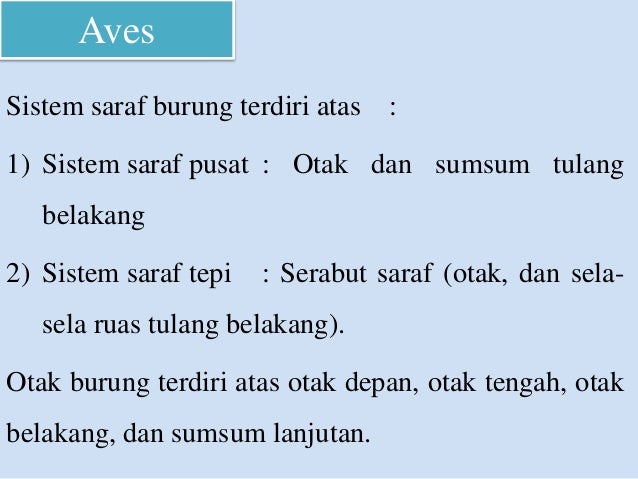 Aves

Sistem saraf burung terdiri atas :

1) Sistem saraf pusat : Otak dan sumsum tulang belakang

2) Sistem saraf tepi : Serabut saraf (otak, dan sela-sela ruas tulang belakang).

Otak burung terdiri atas otak depan, otak tengah, otak belakang, dan sumsum lanjutan.